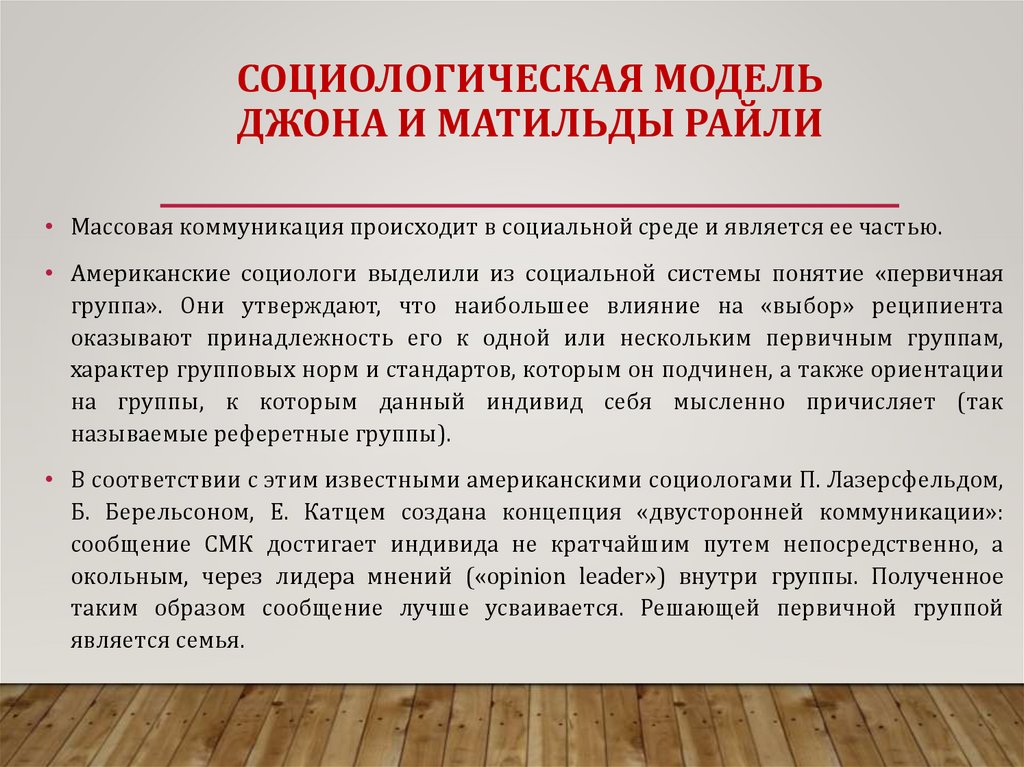 СОЦИОЛОГИЧЕСКАЯ МОДЕЛЬ ДЖОНА И МАТИЛЬДЫ РАЙЛИ

• Массовая коммуникация происходит в социальной среде и является ее частью.

• Американские социологи выделили из социальной системы понятие «первичная группа». Они утверждают, что наибольшее влияние на «выбор» реципиента оказывают принадлежность его к одной или нескольким первичным группам, характер групповых норм и стандартов, которым он подчинен, а также ориентации на группы, к которым данный индивид себя мысленно причисляет (так называемые реферетные группы).

• В соответствии с этим известными американскими социологами П. Лазерсфельдом, Б. Берельсоном, Е. Катцем создана концепция «двусторонней коммуникации»: сообщение СМК достигает индивида не кратчайшим путем непосредственно, а окольным, через лидера мнений («opinion leader») внутри группы. Полученное таким образом сообщение лучше усваивается. Решающей первичной группой является семья.